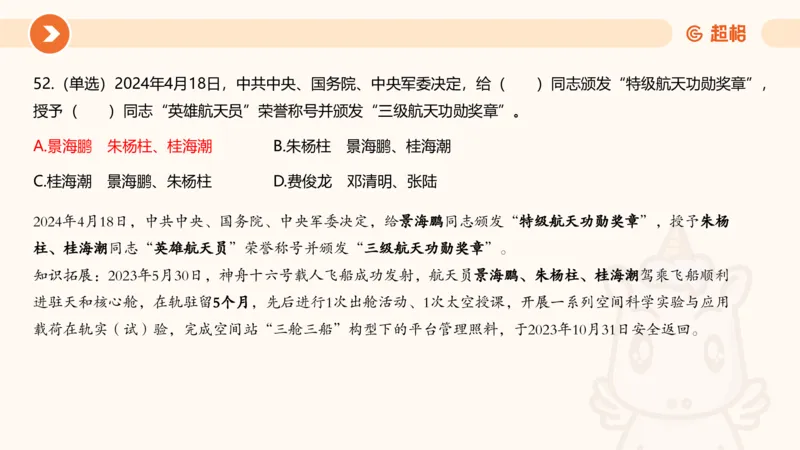 超格

52.（单选）2024年4月18日，中共中央、国务院、中央军委决定，给（　　）同志颁发“特级航天功勋奖章”，授予（　　）同志“英雄航天员”荣誉称号并颁发“三级航天功勋奖章”。

A.景海鹏　朱杨柱、桂海潮　　B.朱杨柱　景海鹏、桂海潮

C.桂海潮　景海鹏、朱杨柱　　D.费俊龙　邓清明、张陆

2024年4月18日，中共中央、国务院、中央军委决定，给景海鹏同志颁发“特级航天功勋奖章”，授予朱杨柱、桂海潮同志“英雄航天员”荣誉称号并颁发“三级航天功勋奖章”。

知识拓展：2023年5月30日，神舟十六号载人飞船成功发射，航天员景海鹏、朱杨柱、桂海潮驾乘飞船顺利进驻天和核心舱，在轨驻留5个月，先后进行1次出舱活动、1次太空授课，开展一系列空间科学实验与应用载荷在轨实（试）验，完成空间站“三舱三船”构型下的平台管理照料，于2023年10月31日安全返回。